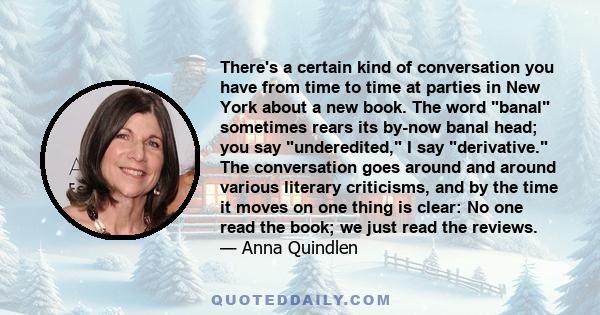 There's a certain kind of conversation you have from time to time at parties in New York about a new book. The word "banal" sometimes rears its by-now banal head; you say "underedited," I say "derivative." The conversation goes around and around various literary criticisms, and by the time it moves on one thing is clear: No one read the book; we just read the reviews.
— Anna Quindlen

QUOTEDDAILY.COM